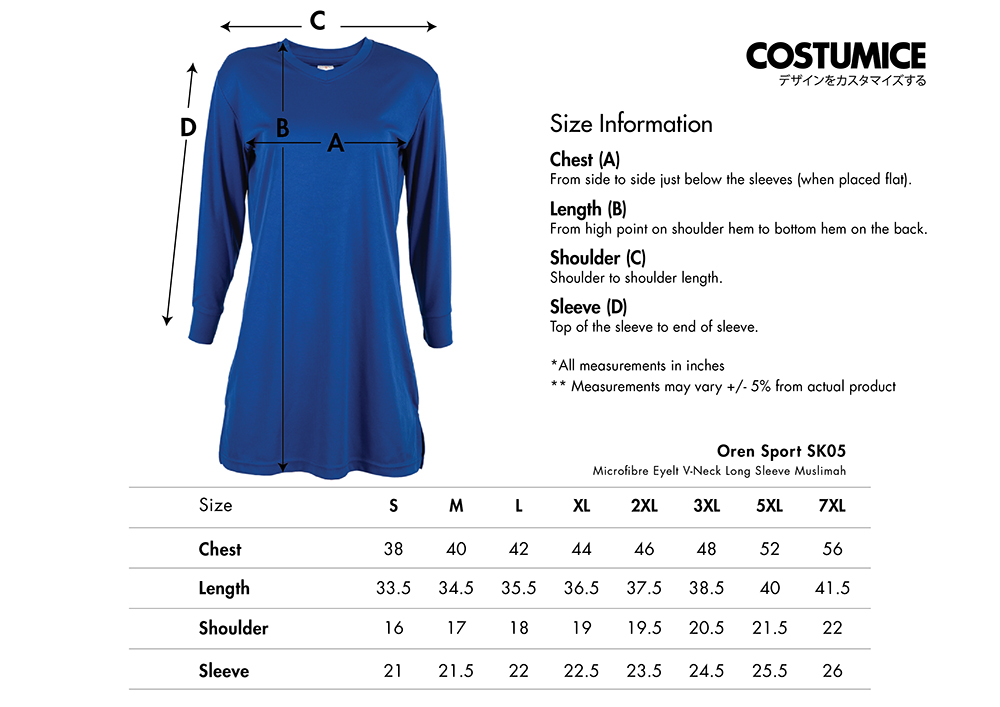 C

D

B

A

COSTUMICE
デザインをカスタマイズする

Size Information

Chest (A)
From side to side just below the sleeves (when placed flat).

Length (B)
From high point on shoulder hem to bottom hem on the back.

Shoulder (C)
Shoulder to shoulder length.

Sleeve (D)
Top of the sleeve to end of sleeve.

*All measurements in inches
** Measurements may vary +/- 5% from actual product

Oren Sport SK05
Microfibre Eyelt V-Neck Long Sleeve Muslimah

| Size | S | M | L | XL | 2XL | 3XL | 5XL | 7XL |
|---|---|---|---|---|---|---|---|---|
| Chest | 38 | 40 | 42 | 44 | 46 | 48 | 52 | 56 |
| Length | 33.5 | 34.5 | 35.5 | 36.5 | 37.5 | 38.5 | 40 | 41.5 |
| Shoulder | 16 | 17 | 18 | 19 | 19.5 | 20.5 | 21.5 | 22 |
| Sleeve | 21 | 21.5 | 22 | 22.5 | 23.5 | 24.5 | 25.5 | 26 |